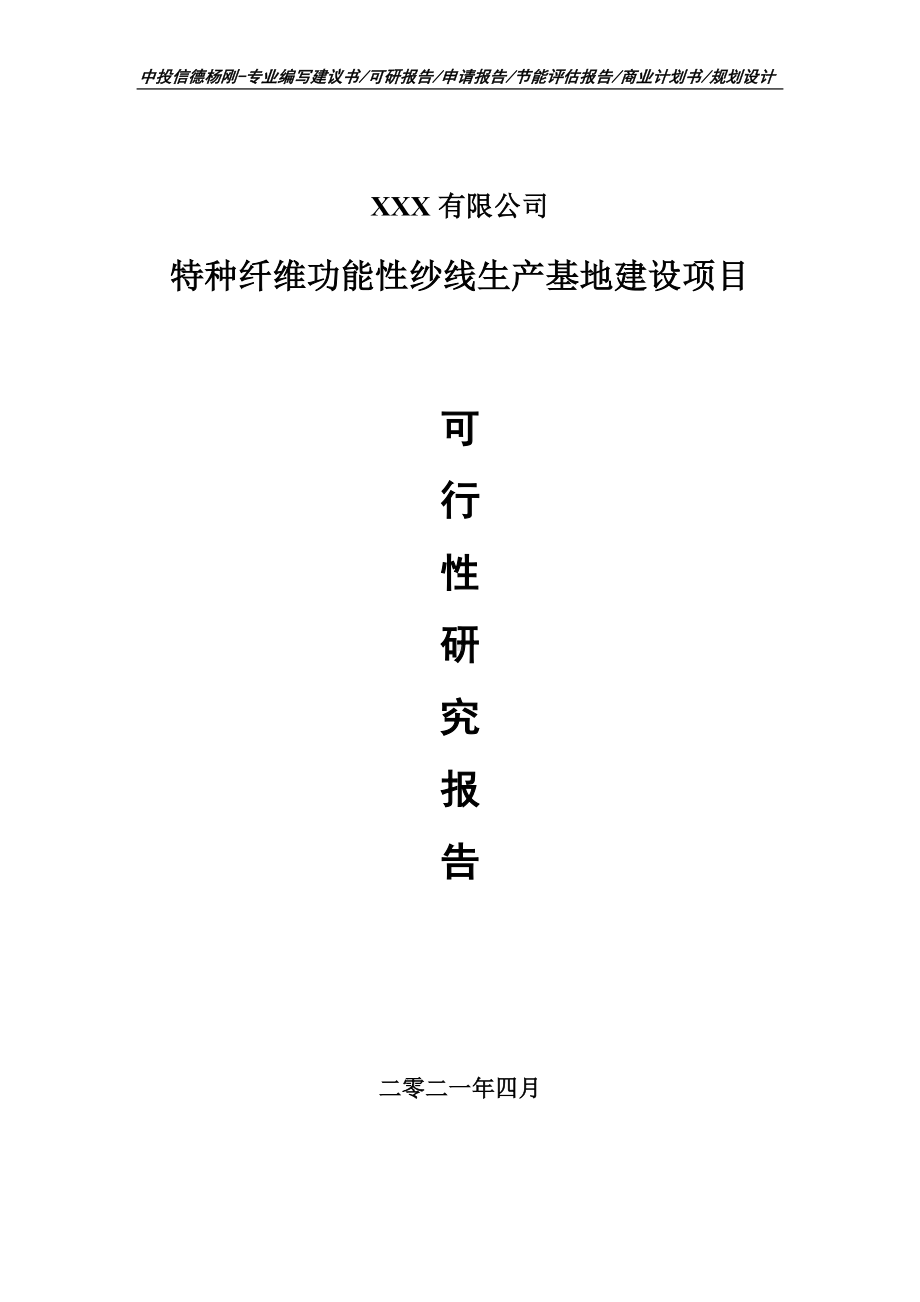 中投信德杨刚-专业编写建议书/可研报告/申请报告/节能评估报告/商业计划书/规划设计

XXX 有限公司

特种纤维功能性纱线生产基地建设项目

可

行

性

研

究

报

告

二零二一年四月